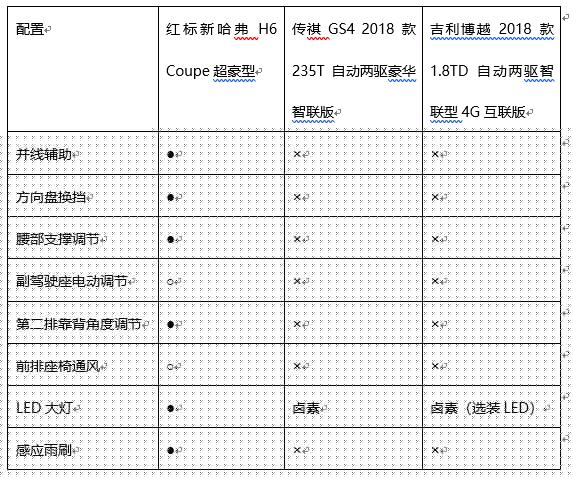 | 配置 | 红标新哈弗 H6 Coupe 超豪型 | 传祺 GS4 2018 款 235T 自动两驱豪华智联版 | 吉利博越 2018 款 1.8TD 自动两驱智联型 4G 互联版 |
|---|---|---|---|
| 并线辅助 | ● | × | × |
| 方向盘换挡 | ● | × | × |
| 腰部支撑调节 | ● | × | × |
| 副驾驶座电动调节 | ○ | × | × |
| 第二排靠背角度调节 | ● | × | × |
| 前排座椅通风 | ○ | × | × |
| LED 大灯 | ● | 卤素 | 卤素（选装 LED） |
| 感应雨刷 | ● | × | × |